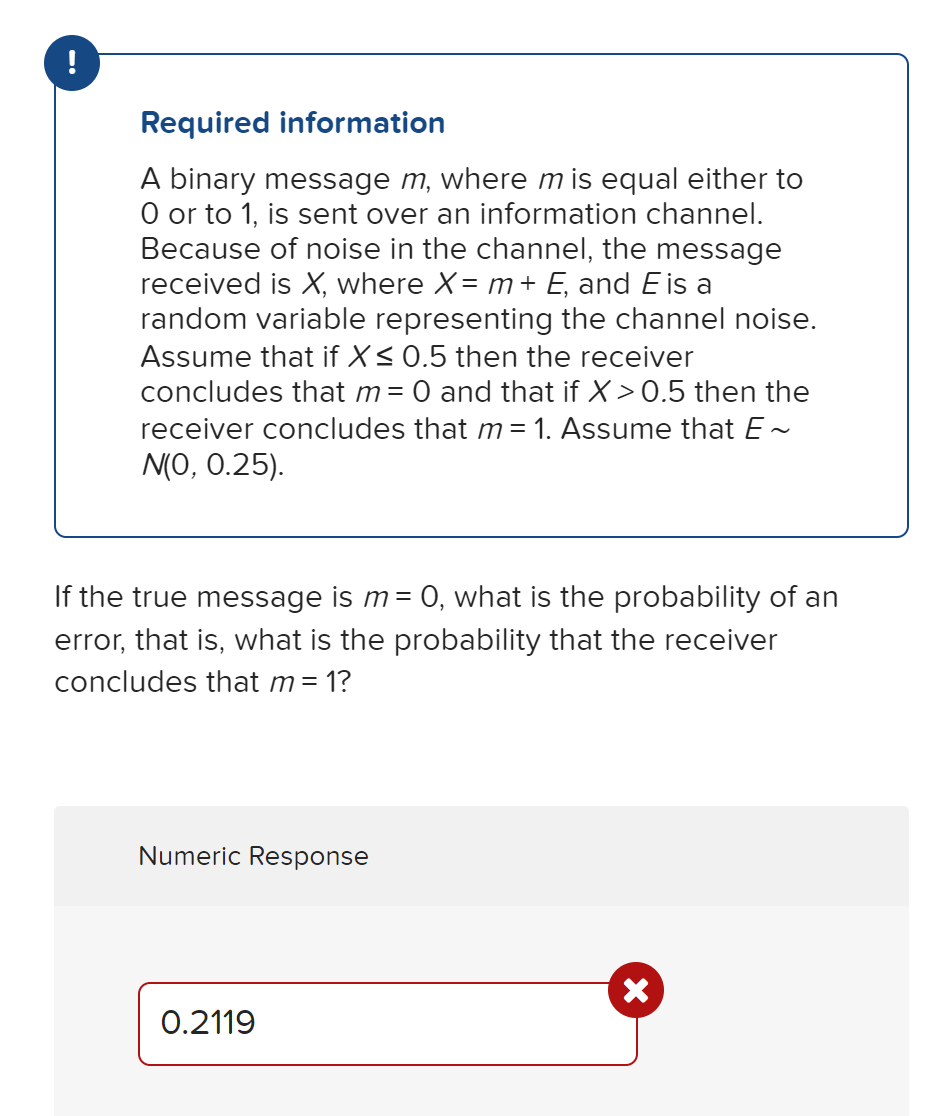 !

Required information

A binary message $m$, where $m$ is equal either to 0 or to 1, is sent over an information channel. Because of noise in the channel, the message received is $X$, where $X = m + E$, and $E$ is a random variable representing the channel noise. Assume that if $X \leq 0.5$ then the receiver concludes that $m = 0$ and that if $X > 0.5$ then the receiver concludes that $m = 1$. Assume that $E \sim N(0, 0.25)$.

If the true message is $m = 0$, what is the probability of an error, that is, what is the probability that the receiver concludes that $m = 1$?

Numeric Response

0.2119